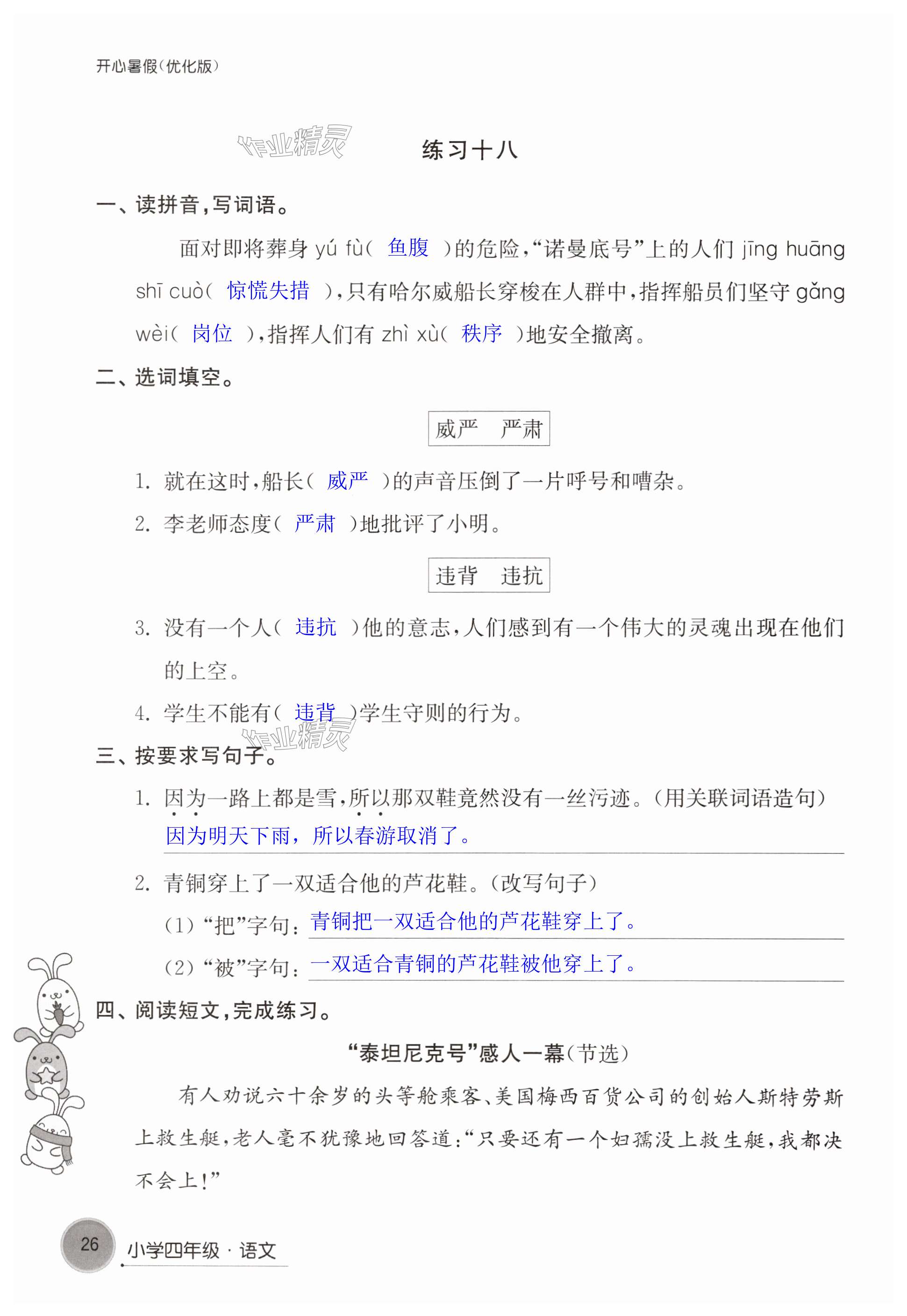 开心暑假(优化版)

作业精灵

练习十八

一、读拼音,写词语。

面对即将葬身 yú fù( 鱼腹 )的危险,“诺曼底号”上的人们 jīng huāng shī cuò( 惊慌失措 ),只有哈尔威船长穿梭在人群中,指挥船员们坚守 gǎng wèi( 岗位 ),指挥人们有 zhì xù( 秩序 )地安全撤离。

二、选词填空。

威严　严肃

1. 就在这时,船长( 威严 )的声音压倒了一片呼号和嘈杂。

2. 李老师态度( 严肃 )地批评了小明。

违背　违抗

3. 没有一个人( 违抗 )他的意志,人们感到有一个伟大的灵魂出现在他们的上空。

4. 学生不能有( 违背 )学生守则的行为。

作业精灵

三、按要求写句子。

1. 因为一路上都是雪,所以那双鞋竟然没有一丝污迹。(用关联词语造句)
因为明天下雨,所以春游取消了。

2. 青铜穿上了一双适合他的芦花鞋。(改写句子)
(1)“把”字句:青铜把一双适合他的芦花鞋穿上了。
(2)“被”字句:一双适合青铜的芦花鞋被他穿上了。

四、阅读短文,完成练习。

“泰坦尼克号”感人一幕(节选)

有人劝说六十余岁的头等舱乘客、美国梅西百货公司的创始人斯特劳斯上救生艇,老人毫不犹豫地回答道:“只要还有一个妇孺没上救生艇,我都决不会上!”

26　小学四年级·语文